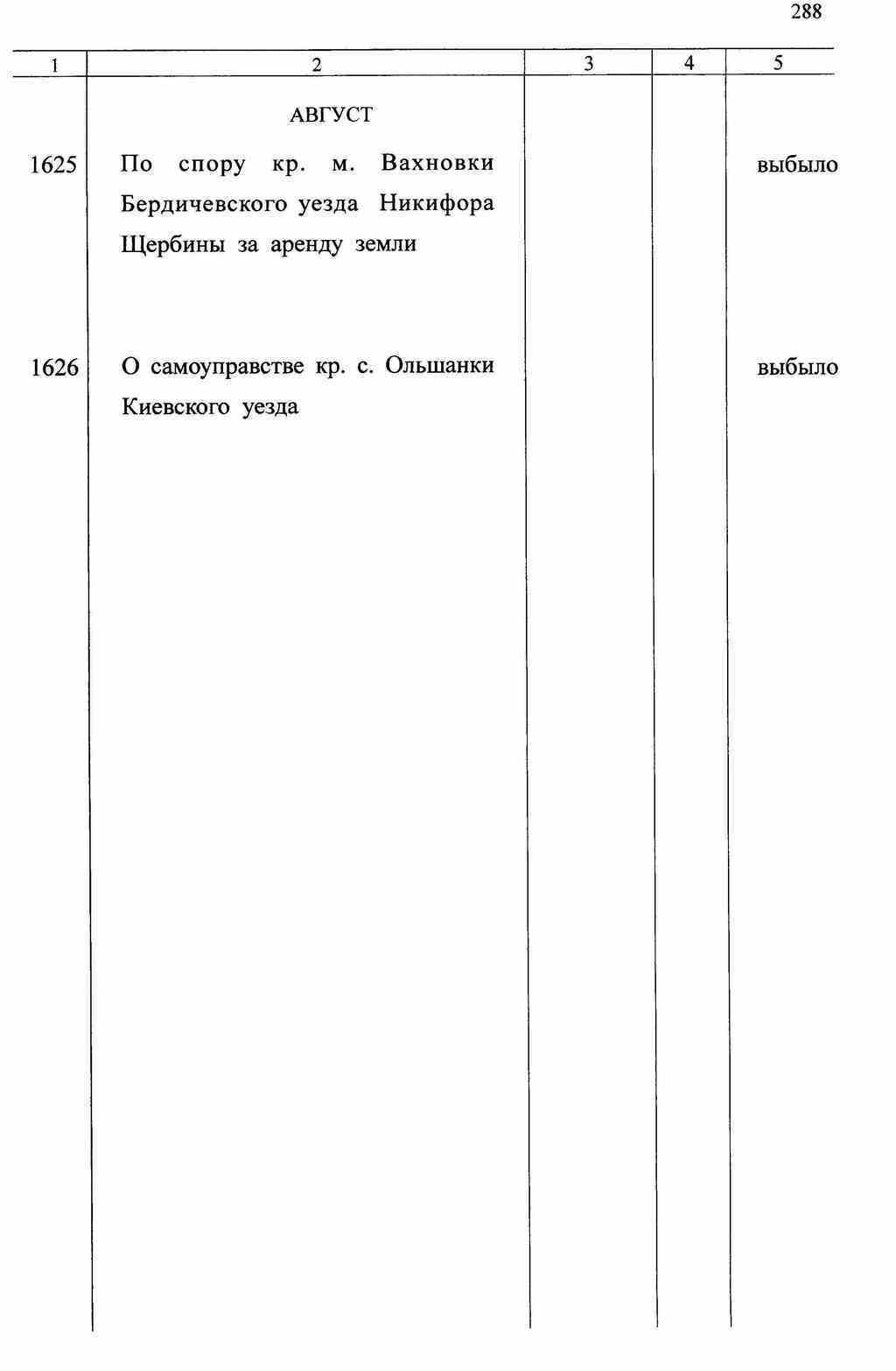 288

| 1 | 2 | 3 | 4 | 5 |
|---|---|---|---|---|
| | АВГУСТ | | | |
| 1625 | По спору кр. м. Вахновки Бердичевского уезда Никифора Щербины за аренду земли | | | выбыло |
| 1626 | О самоуправстве кр. с. Ольшанки Киевского уезда | | | выбыло |